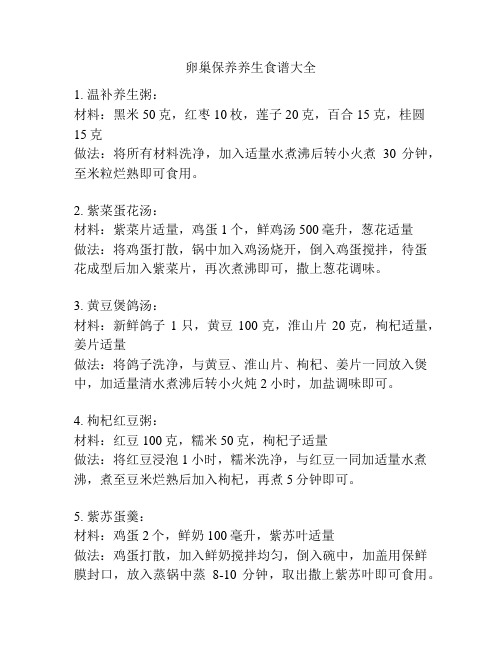 卵巢保养养生食谱大全

1. 温补养生粥：
材料：黑米 50 克，红枣 10 枚，莲子 20 克，百合 15 克，桂圆 15 克
做法：将所有材料洗净，加入适量水煮沸后转小火煮 30 分钟，至米粒烂熟即可食用。

2. 紫菜蛋花汤：
材料：紫菜片适量，鸡蛋 1 个，鲜鸡汤 500 毫升，葱花适量
做法：将鸡蛋打散，锅中加入鸡汤烧开，倒入鸡蛋搅拌，待蛋花成型后加入紫菜片，再次煮沸即可，撒上葱花调味。

3. 黄豆煲鸽汤：
材料：新鲜鸽子 1 只，黄豆 100 克，淮山片 20 克，枸杞适量，姜片适量
做法：将鸽子洗净，与黄豆、淮山片、枸杞、姜片一同放入煲中，加适量清水煮沸后转小火炖 2 小时，加盐调味即可。

4. 枸杞红豆粥：
材料：红豆 100 克，糯米 50 克，枸杞子适量
做法：将红豆浸泡 1 小时，糯米洗净，与红豆一同加适量水煮沸，煮至豆米烂熟后加入枸杞，再煮 5 分钟即可。

5. 紫苏蛋羹：
材料：鸡蛋 2 个，鲜奶 100 毫升，紫苏叶适量
做法：鸡蛋打散，加入鲜奶搅拌均匀，倒入碗中，加盖用保鲜膜封口，放入蒸锅中蒸 8-10 分钟，取出撒上紫苏叶即可食用。